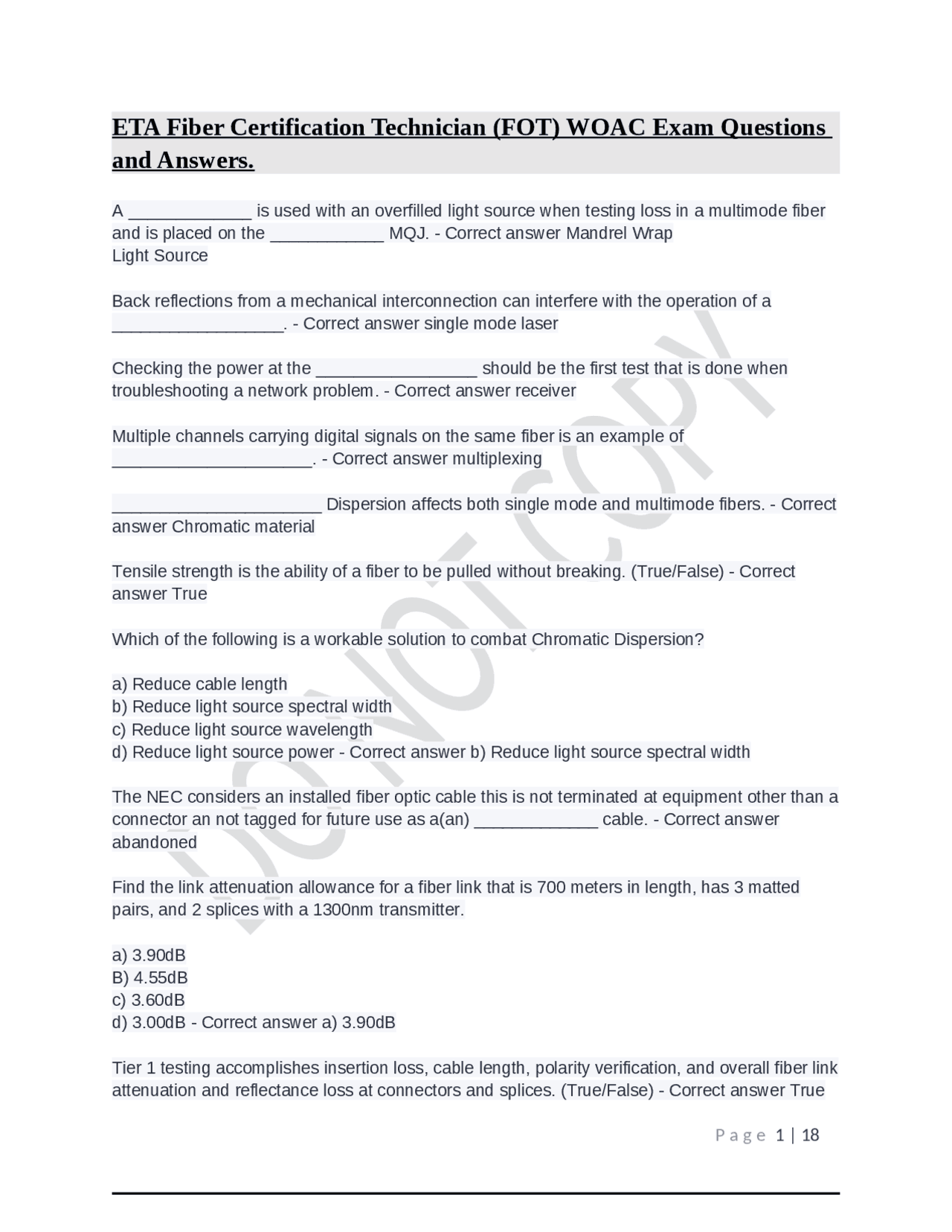 ETA Fiber Certification Technician (FOT) WOAC Exam Questions and Answers.

A _____________ is used with an overfilled light source when testing loss in a multimode fiber and is placed on the ____________ MQJ. - Correct answer Mandrel Wrap
Light Source

Back reflections from a mechanical interconnection can interfere with the operation of a __________________. - Correct answer single mode laser

Checking the power at the _________________ should be the first test that is done when troubleshooting a network problem. - Correct answer receiver

Multiple channels carrying digital signals on the same fiber is an example of _____________________. - Correct answer multiplexing

______________________ Dispersion affects both single mode and multimode fibers. - Correct answer Chromatic material

Tensile strength is the ability of a fiber to be pulled without breaking. (True/False) - Correct answer True

Which of the following is a workable solution to combat Chromatic Dispersion?

a) Reduce cable length
b) Reduce light source spectral width
c) Reduce light source wavelength
d) Reduce light source power - Correct answer b) Reduce light source spectral width

The NEC considers an installed fiber optic cable this is not terminated at equipment other than a connector an not tagged for future use as a(an) _____________ cable. - Correct answer abandoned

Find the link attenuation allowance for a fiber link that is 700 meters in length, has 3 matted pairs, and 2 splices with a 1300nm transmitter.

a) 3.90dB
B) 4.55dB
c) 3.60dB
d) 3.00dB - Correct answer a) 3.90dB

Tier 1 testing accomplishes insertion loss, cable length, polarity verification, and overall fiber link attenuation and reflectance loss at connectors and splices. (True/False) - Correct answer True

DO NOT COPY

Page 1 | 18